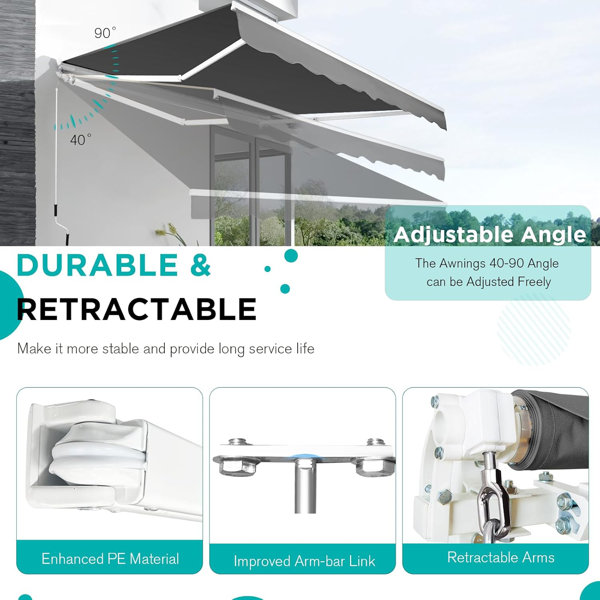 90°

40°

Adjustable Angle

The Awnings 40-90 Angle can be Adjusted Freely

DURABLE &
RETRACTABLE

Make it more stable and provide long service life

Enhanced PE Material

Improved Arm-bar Link

Retractable Arms